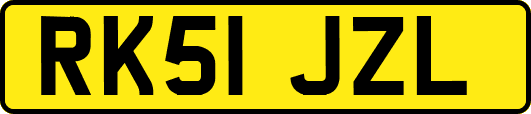 RK51 JZL